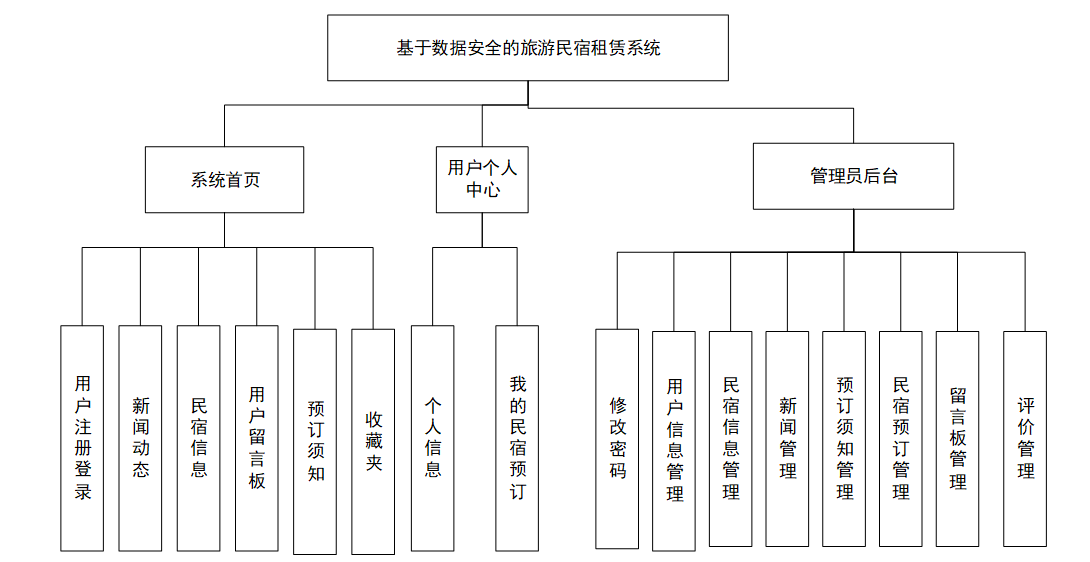 基于数据安全的旅游民宿租赁系统

系统首页

用户个人中心

管理员后台

用户注册登录

新闻动态

民宿信息

用户留言板

预订须知

收藏夹

个人信息

我的民宿预订

修改密码

用户信息管理

民宿信息管理

新闻管理

预订须知管理

民宿预订管理

留言板管理

评价管理